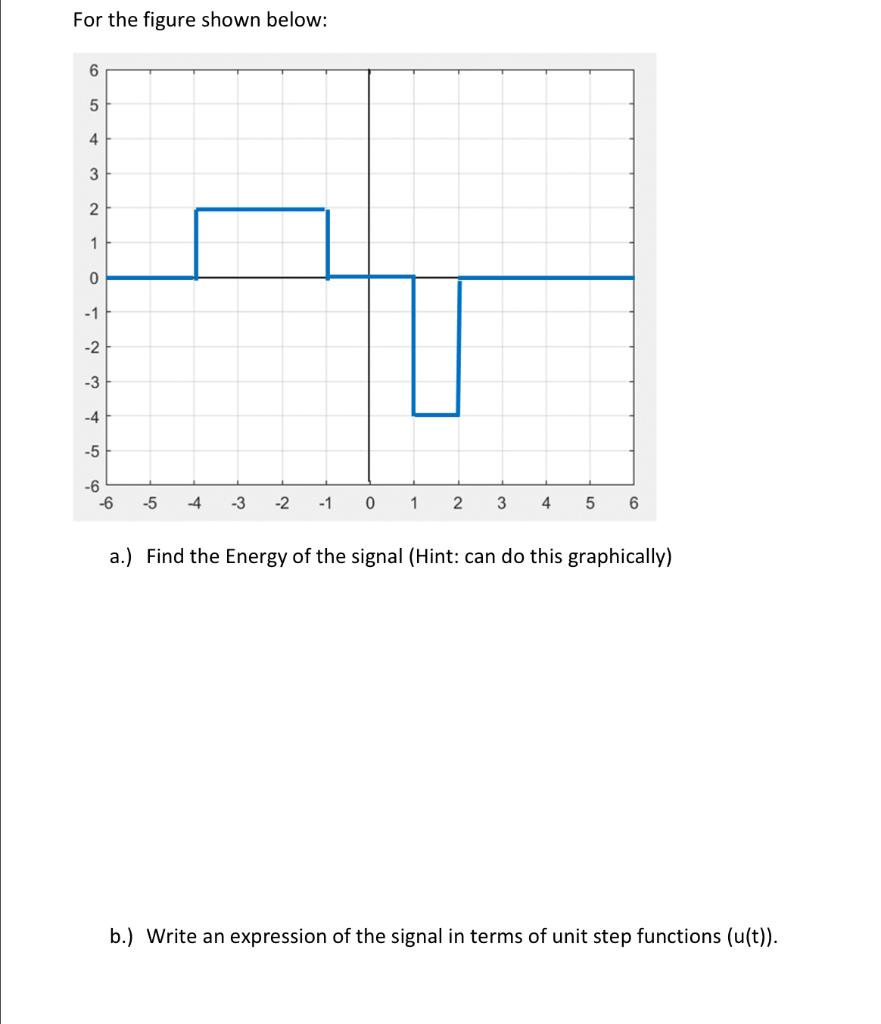 For the figure shown below:

6
5
4
3
2
1
0
-1
-2
-3
-4
-5
-6
-6 -5 -4 -3 -2 -1 0 1 2 3 4 5 6

a.) Find the Energy of the signal (Hint: can do this graphically)

b.) Write an expression of the signal in terms of unit step functions (u(t)).